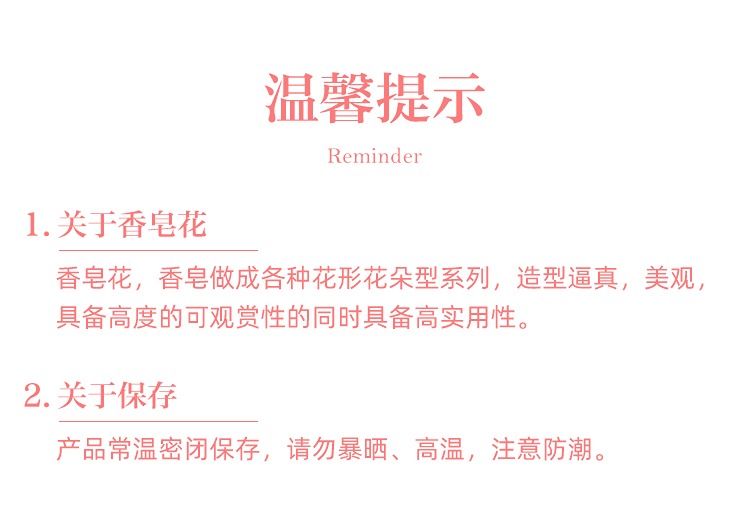 温馨提示

Reminder

1.关于香皂花

香皂花，香皂做成各种花形花朵型系列，造型逼真，美观，具备高度的可观赏性的同时具备高实用性。

2.关于保存

产品常温密闭保存，请勿暴晒、高温，注意防潮。